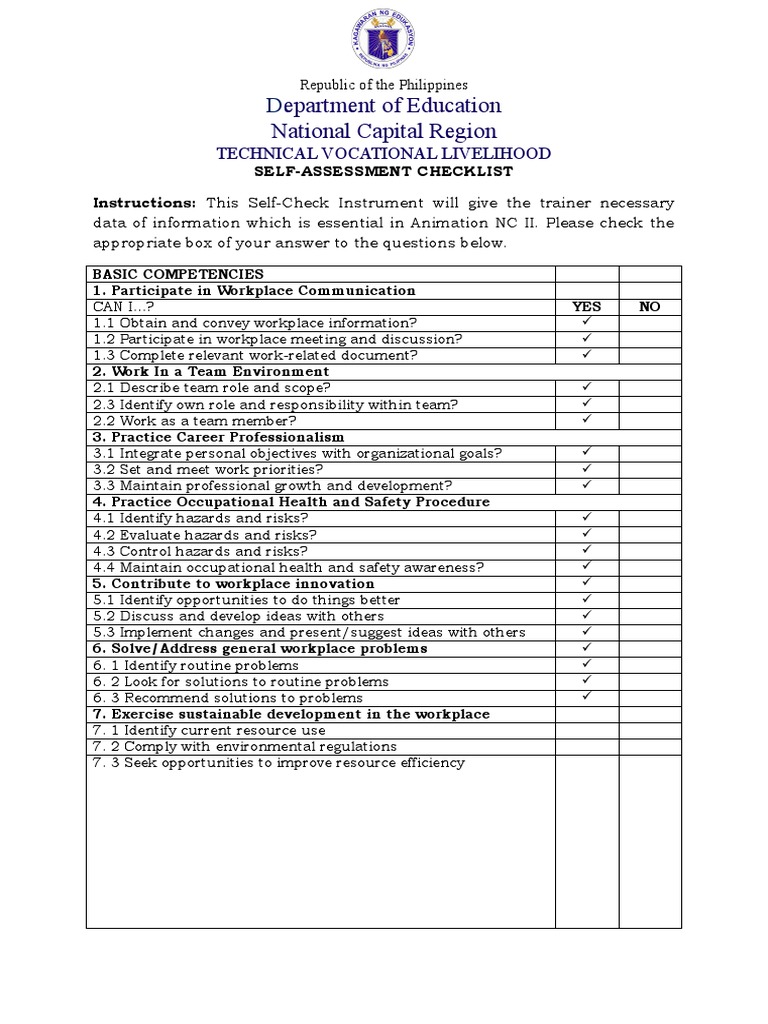 KAGAWARAN NG EDUKASYON
REPUBLIKA NG PILIPINAS

Republic of the Philippines
Department of Education
National Capital Region
TECHNICAL VOCATIONAL LIVELIHOOD
SELF-ASSESSMENT CHECKLIST

Instructions: This Self-Check Instrument will give the trainer necessary data of information which is essential in Animation NC II. Please check the appropriate box of your answer to the questions below.

| BASIC COMPETENCIES | | |
|---|---|---|
| 1. Participate in Workplace Communication | | |
| CAN I...? | YES | NO |
| 1.1 Obtain and convey workplace information? | ✓ | |
| 1.2 Participate in workplace meeting and discussion? | ✓ | |
| 1.3 Complete relevant work-related document? | ✓ | |
| 2. Work In a Team Environment | | |
| 2.1 Describe team role and scope? | ✓ | |
| 2.3 Identify own role and responsibility within team? | ✓ | |
| 2.2 Work as a team member? | ✓ | |
| 3. Practice Career Professionalism | | |
| 3.1 Integrate personal objectives with organizational goals? | ✓ | |
| 3.2 Set and meet work priorities? | ✓ | |
| 3.3 Maintain professional growth and development? | ✓ | |
| 4. Practice Occupational Health and Safety Procedure | | |
| 4.1 Identify hazards and risks? | ✓ | |
| 4.2 Evaluate hazards and risks? | ✓ | |
| 4.3 Control hazards and risks? | ✓ | |
| 4.4 Maintain occupational health and safety awareness? | ✓ | |
| 5. Contribute to workplace innovation | ✓ | |
| 5.1 Identify opportunities to do things better | ✓ | |
| 5.2 Discuss and develop ideas with others | ✓ | |
| 5.3 Implement changes and present/suggest ideas with others | ✓ | |
| 6. Solve/Address general workplace problems | ✓ | |
| 6. 1 Identify routine problems | ✓ | |
| 6. 2 Look for solutions to routine problems | ✓ | |
| 6. 3 Recommend solutions to problems | ✓ | |
| 7. Exercise sustainable development in the workplace | | |
| 7. 1 Identify current resource use | | |
| 7. 2 Comply with environmental regulations | | |
| 7. 3 Seek opportunities to improve resource efficiency | | |